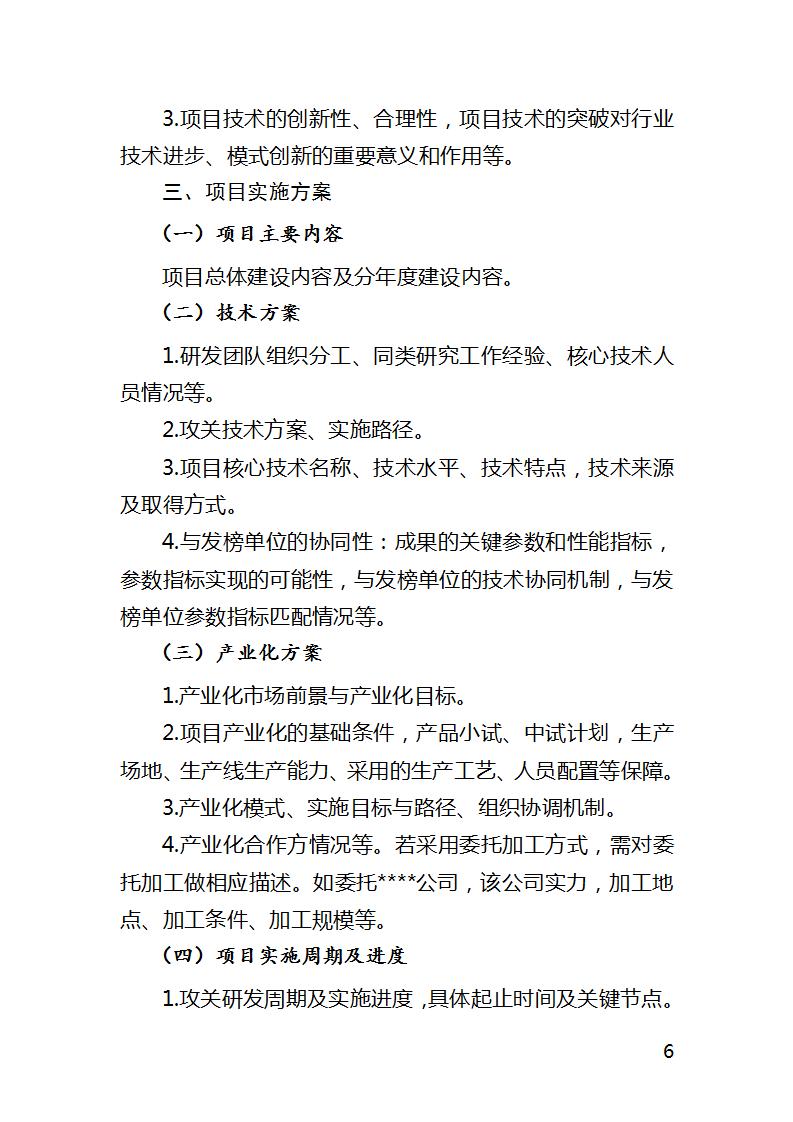 3.项目技术的创新性、合理性，项目技术的突破对行业技术进步、模式创新的重要意义和作用等。

三、项目实施方案

（一）项目主要内容

项目总体建设内容及分年度建设内容。

（二）技术方案

1.研发团队组织分工、同类研究工作经验、核心技术人员情况等。

2.攻关技术方案、实施路径。

3.项目核心技术名称、技术水平、技术特点，技术来源及取得方式。

4.与发榜单位的协同性：成果的关键参数和性能指标，参数指标实现的可能性，与发榜单位的技术协同机制，与发榜单位参数指标匹配情况等。

（三）产业化方案

1.产业化市场前景与产业化目标。

2.项目产业化的基础条件，产品小试、中试计划，生产场地、生产线生产能力、采用的生产工艺、人员配置等保障。

3.产业化模式、实施目标与路径、组织协调机制。

4.产业化合作方情况等。若采用委托加工方式，需对委托加工做相应描述。如委托****公司，该公司实力，加工地点、加工条件、加工规模等。

（四）项目实施周期及进度

1.攻关研发周期及实施进度，具体起止时间及关键节点。

6